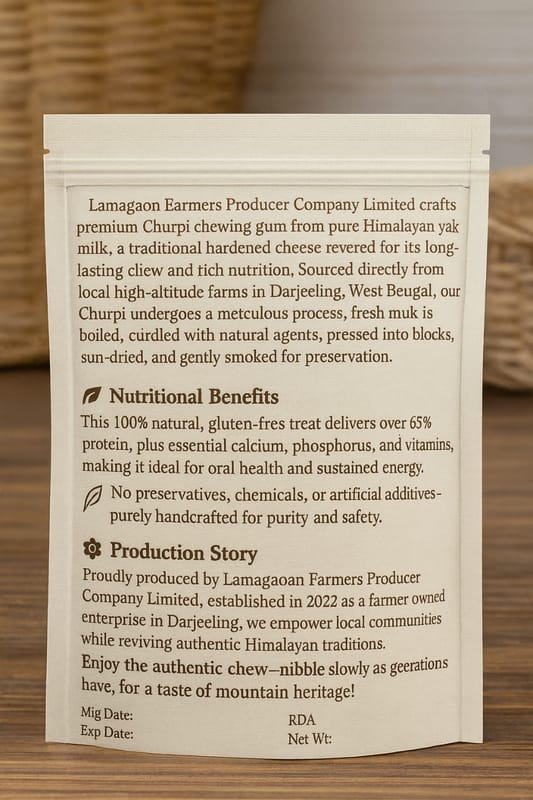 Lamagaon Earmers Producer Company Limited crafts premium Churpi chewing gum from pure Himalayan yak milk, a traditional hardened cheese revered for its long-lasting cliew and tich nutrition, Sourced directly from local high-altitude farms in Darjeeling, West Beugal, our Churpi undergoes a metculous process, fresh muk is boiled, curdled with natural agents, pressed into blocks, sun-dried, and gently smoked for preservation.

Nutritional Benefits

This 100% natural, gluten-fres treat delivers over 65% protein, plus essential calcium, phosphorus, and vitamins, making it ideal for oral health and sustained energy.

No preservatives, chemicals, or artificial additives-purely handcrafted for purity and safety.

Production Story

Proudly produced by Lamagaoan Farmers Producer Company Limited, established in 2022 as a farmer owned enterprise in Darjeeling, we empower local communities while reviving authentic Himalayan traditions.

Enjoy the authentic chew—nibble slowly as geerations have, for a taste of mountain heritage!

Mig Date:
Exp Date:

RDA
Net Wt: